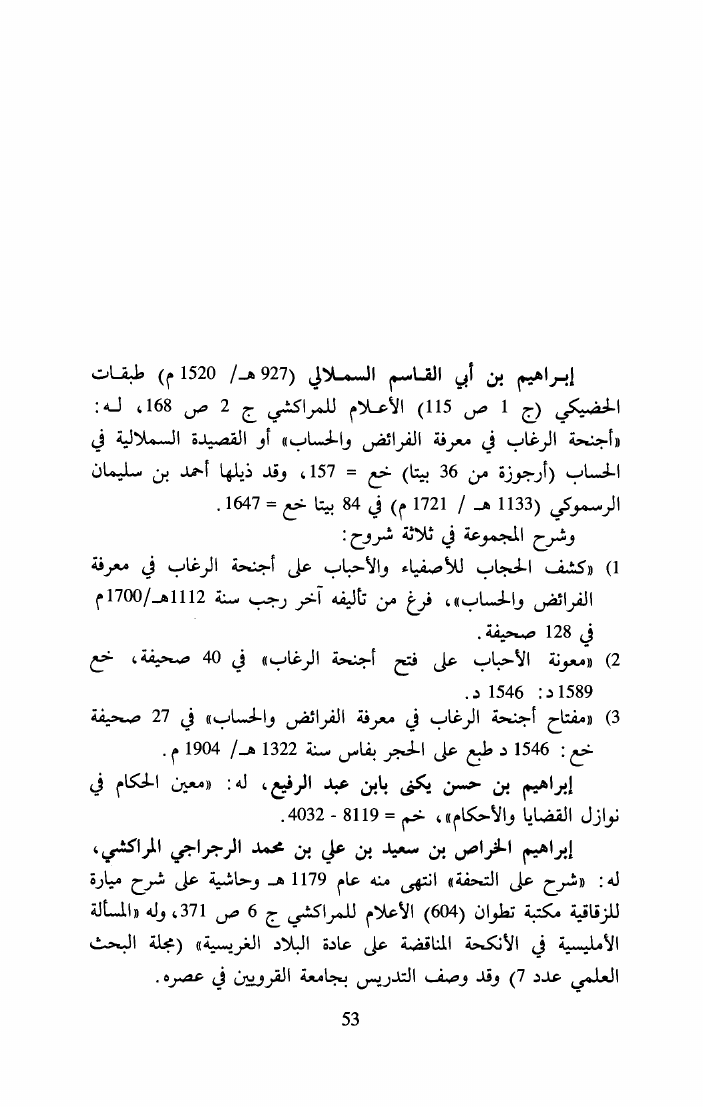 إبراهيم بن أبي القاسم السملالي (927 هـ/ 1520 م) طبقات الحضيكي (ج 1 ص 115) الأعلام للمراكشي ج 2 ص 168، له: «أجنحة الرغاب في معرفة الفرائض والحساب» أو القصيدة السملالية في الحساب (أرجوزة من 36 بيتا) خع = 157، وقد ذيلها أحمد بن سليمان الرسموكي (1133 هـ / 1721 م) في 84 بيتا خع = 1647.

وشرح المجموعة في ثلاثة شروح:

1) «كشف الحجاب للأصفياء والأحباب على أجنحة الرغاب في معرفة الفرائض والحساب»، فرغ من تأليفه آخر رجب سنة 1112هـ/1700م في 128 صحيفة.

2) «معونة الأحباب على فتح أجنحة الرغاب» في 40 صحيفة، خع 1589 د: 1546 د.

3) «مفتاح أجنحة الرغاب في معرفة الفرائض والحساب» في 27 صحيفة خع: 1546 د طبع على الحجر بفاس سنة 1322 هـ/ 1904 م.

إبراهيم بن حسن يكنى بابن عبد الرفيع، له: «معين الحكام في نوازل القضايا والأحكام»، خم = 8119 - 4032.

إبراهيم الخراص بن سعيد بن علي بن محمد الرجراجي المراكشي، له: «شرح على التحفة» انتهى منه عام 1179 هـ وحاشية على شرح ميارة للزقاقية مكتبة تطوان (604) الأعلام للمراكشي ج 6 ص 371، وله «المسألة الأمليسية في الأنكحة المناقضة على عادة البلاد الغريسية» (مجلة البحث العلمي عدد 7) وقد وصف التدريس بجامعة القرويين في عصره.

53